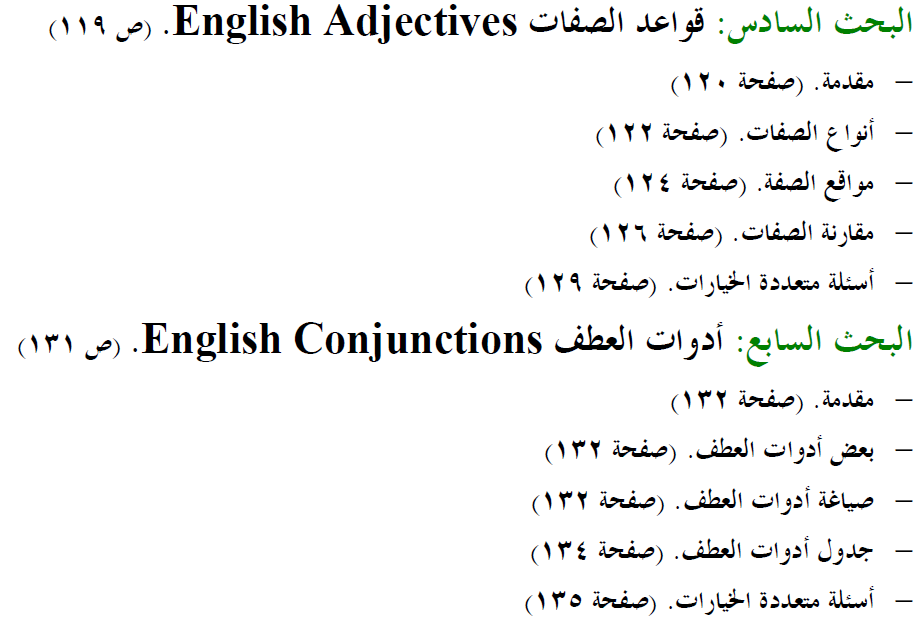 البحث السادس: قواعد الصفات English Adjectives. (ص ١١٩)

- مقدمة. (صفحة ١٢٠)
- أنواع الصفات. (صفحة ١٢٢)
- مواقع الصفة. (صفحة ١٢٤)
- مقارنة الصفات. (صفحة ١٢٦)
- أسئلة متعددة الخيارات. (صفحة ١٢٩)

البحث السابع: أدوات العطف English Conjunctions. (ص ١٣١)

- مقدمة. (صفحة ١٣٢)
- بعض أدوات العطف. (صفحة ١٣٢)
- صياغة أدوات العطف. (صفحة ١٣٢)
- جدول أدوات العطف. (صفحة ١٣٤)
- أسئلة متعددة الخيارات. (صفحة ١٣٥)